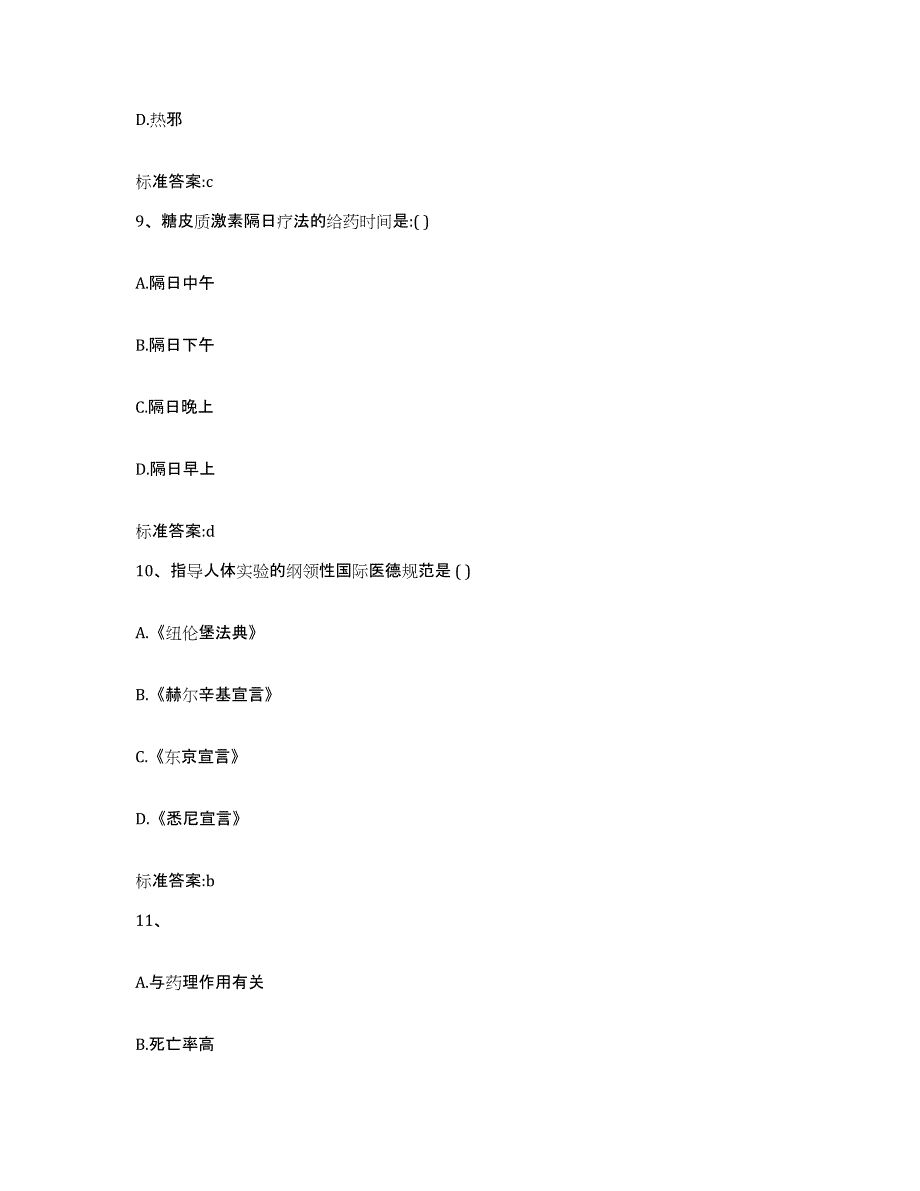 D.热邪

标准答案:c

9、糖皮质激素隔日疗法的给药时间是:( )

A.隔日中午

B.隔日下午

C.隔日晚上

D.隔日早上

标准答案:d

10、指导人体实验的纲领性国际医德规范是 ( )

A.《纽伦堡法典》

B.《赫尔辛基宣言》

C.《东京宣言》

D.《悉尼宣言》

标准答案:b

11、

A.与药理作用有关

B.死亡率高